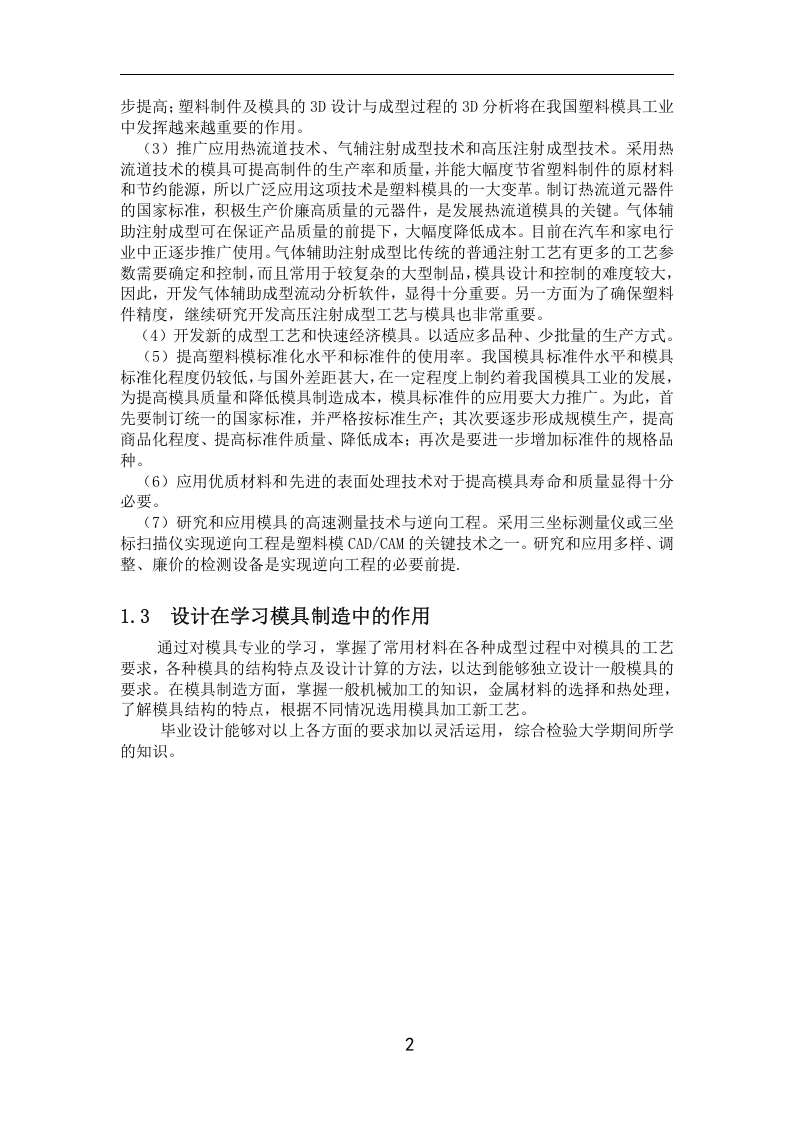 步提高;塑料制件及模具的 3D 设计与成型过程的 3D 分析将在我国塑料模具工业中发挥越来越重要的作用。

（3）推广应用热流道技术、气辅注射成型技术和高压注射成型技术。采用热流道技术的模具可提高制件的生产率和质量，并能大幅度节省塑料制件的原材料和节约能源，所以广泛应用这项技术是塑料模具的一大变革。制订热流道元器件的国家标准，积极生产价廉高质量的元器件，是发展热流道模具的关键。气体辅助注射成型可在保证产品质量的前提下，大幅度降低成本。目前在汽车和家电行业中正逐步推广使用。气体辅助注射成型比传统的普通注射工艺有更多的工艺参数需要确定和控制，而且常用于较复杂的大型制品，模具设计和控制的难度较大，因此，开发气体辅助成型流动分析软件，显得十分重要。另一方面为了确保塑料件精度，继续研究开发高压注射成型工艺与模具也非常重要。

（4）开发新的成型工艺和快速经济模具。以适应多品种、少批量的生产方式。

（5）提高塑料模标准化水平和标准件的使用率。我国模具标准件水平和模具标准化程度仍较低，与国外差距甚大，在一定程度上制约着我国模具工业的发展，为提高模具质量和降低模具制造成本，模具标准件的应用要大力推广。为此，首先要制订统一的国家标准，并严格按标准生产；其次要逐步形成规模生产，提高商品化程度、提高标准件质量、降低成本；再次是要进一步增加标准件的规格品种。

（6）应用优质材料和先进的表面处理技术对于提高模具寿命和质量显得十分必要。

（7）研究和应用模具的高速测量技术与逆向工程。采用三坐标测量仪或三坐标扫描仪实现逆向工程是塑料模 CAD/CAM 的关键技术之一。研究和应用多样、调整、廉价的检测设备是实现逆向工程的必要前提.

1.3 设计在学习模具制造中的作用

通过对模具专业的学习，掌握了常用材料在各种成型过程中对模具的工艺要求，各种模具的结构特点及设计计算的方法，以达到能够独立设计一般模具的要求。在模具制造方面，掌握一般机械加工的知识，金属材料的选择和热处理，了解模具结构的特点，根据不同情况选用模具加工新工艺。

毕业设计能够对以上各方面的要求加以灵活运用，综合检验大学期间所学的知识。

2